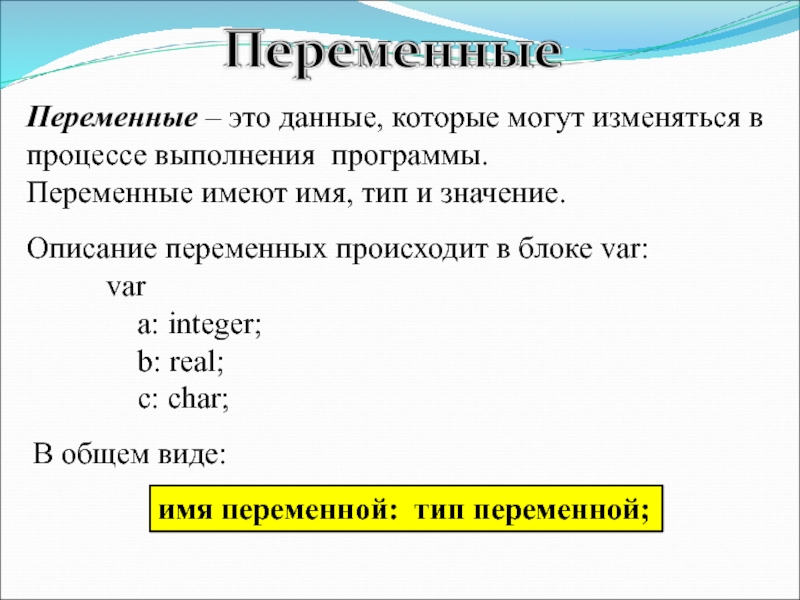 Переменные

Переменные – это данные, которые могут изменяться в процессе выполнения программы.
Переменные имеют имя, тип и значение.

Описание переменных происходит в блоке var:
var
a: integer;
b: real;
c: char;

В общем виде:

имя переменной: тип переменной;